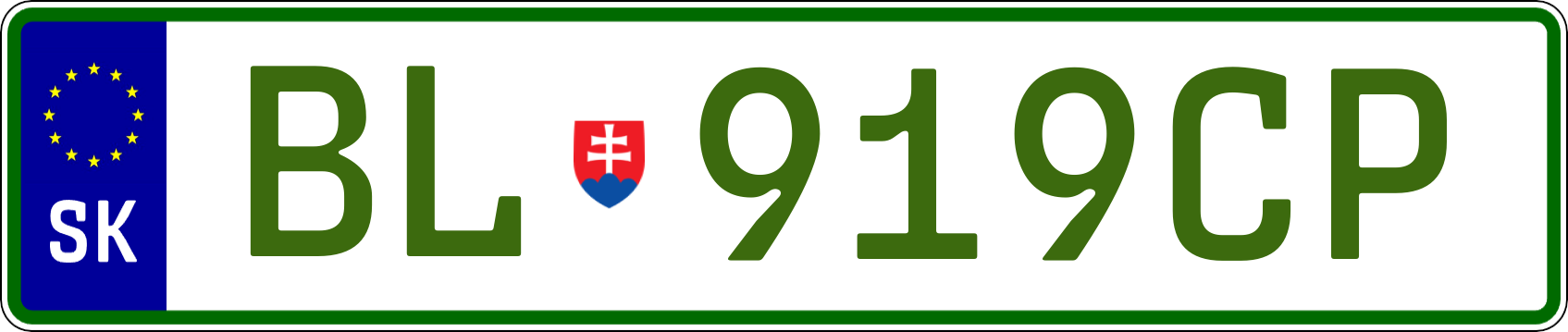 SK

BL 919CP